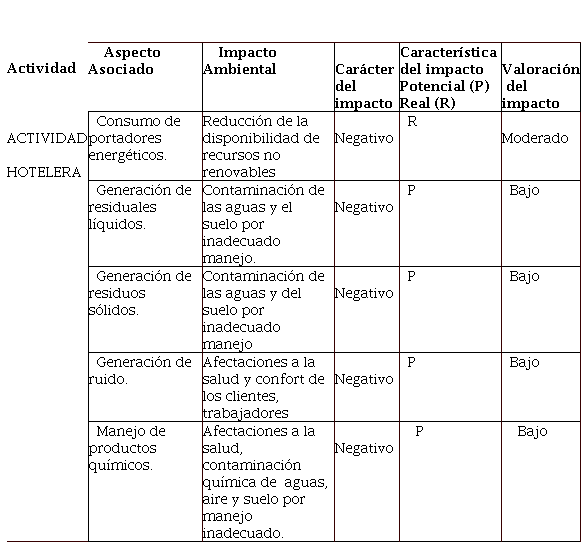 | Actividad | Aspecto Asociado | Impacto Ambiental | Carácter del impacto | Característica del impacto Potencial (P) Real (R) | Valoración del impacto |
|---|---|---|---|---|---|
| ACTIVIDAD HOTELERA | Consumo de portadores energéticos. | Reducción de la disponibilidad de recursos no renovables | Negativo | R | Moderado |
| | Generación de residuales líquidos. | Contaminación de las aguas y el suelo por inadecuado manejo. | Negativo | P | Bajo |
| | Generación de residuos sólidos. | Contaminación de las aguas y del suelo por inadecuado manejo | Negativo | P | Bajo |
| | Generación de ruido. | Afectaciones a la salud y confort de los clientes, trabajadores | Negativo | P | Bajo |
| | Manejo de productos químicos. | Afectaciones a la salud, contaminación química de aguas, aire y suelo por manejo inadecuado. | Negativo | P | Bajo |